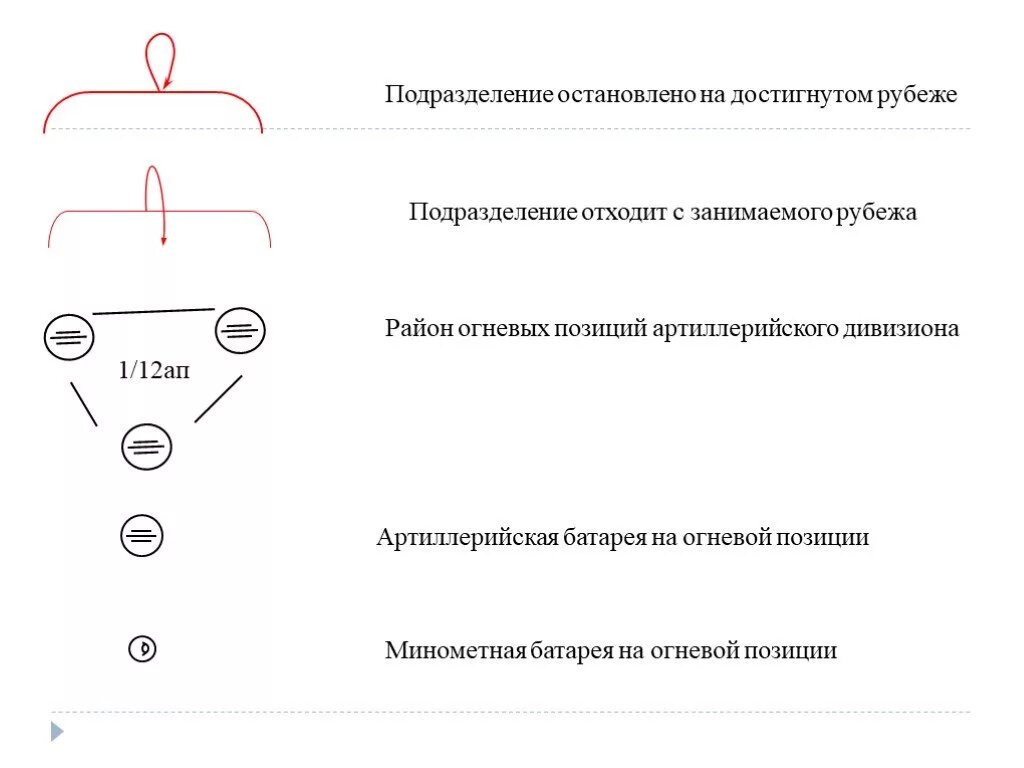 Подразделение остановлено на достигнутом рубеже

Подразделение отходит с занимаемого рубежа

1/12ап

Район огневых позиций артиллерийского дивизиона

Артиллерийская батарея на огневой позиции

Минометная батарея на огневой позиции